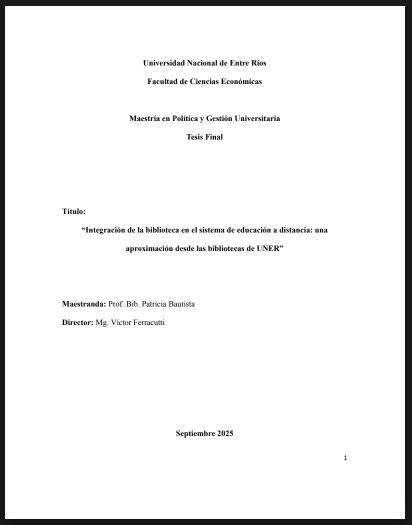 Universidad Nacional de Entre Ríos

Facultad de Ciencias Económicas

Maestría en Política y Gestión Universitaria

Tesis Final

Título:

“Integración de la biblioteca en el sistema de educación a distancia: una aproximación desde las bibliotecas de UNER”

Maestranda: Prof. Bib. Patricia Bautista

Director: Mg. Víctor Ferracutti

Septiembre 2025

1